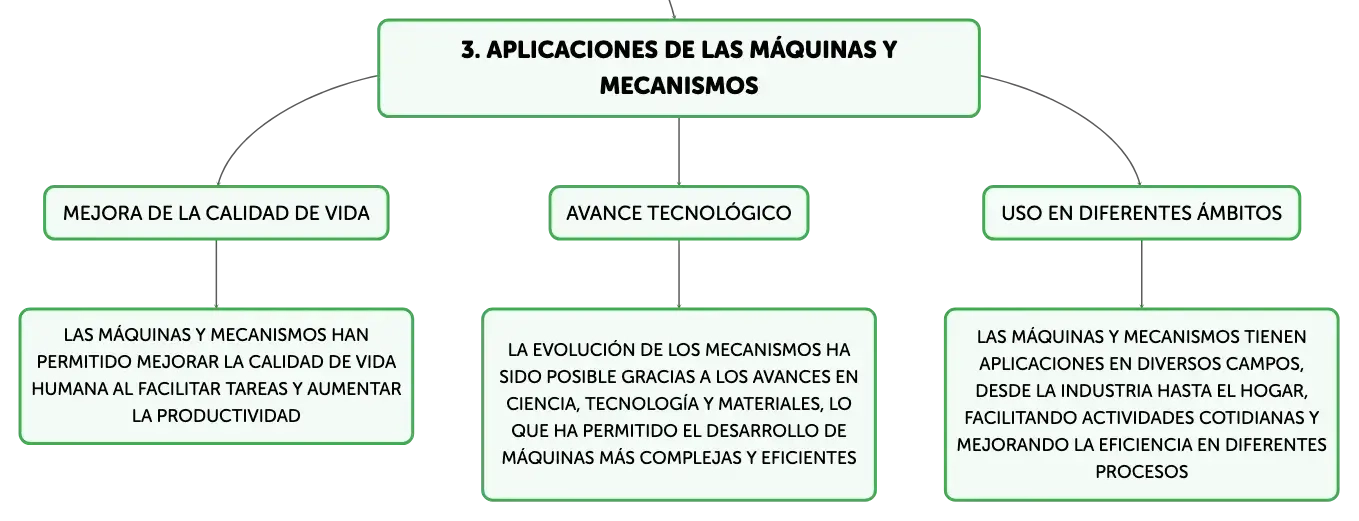 3. APLICACIONES DE LAS MÁQUINAS Y MECANISMOS

MEJORA DE LA CALIDAD DE VIDA

LAS MÁQUINAS Y MECANISMOS HAN PERMITIDO MEJORAR LA CALIDAD DE VIDA HUMANA AL FACILITAR TAREAS Y AUMENTAR LA PRODUCTIVIDAD

AVANCE TECNOLÓGICO

LA EVOLUCIÓN DE LOS MECANISMOS HA SIDO POSIBLE GRACIAS A LOS AVANCES EN CIENCIA, TECNOLOGÍA Y MATERIALES, LO QUE HA PERMITIDO EL DESARROLLO DE MÁQUINAS MÁS COMPLEJAS Y EFICIENTES

USO EN DIFERENTES ÁMBITOS

LAS MÁQUINAS Y MECANISMOS TIENEN APLICACIONES EN DIVERSOS CAMPOS, DESDE LA INDUSTRIA HASTA EL HOGAR, FACILITANDO ACTIVIDADES COTIDIANAS Y MEJORANDO LA EFICIENCIA EN DIFERENTES PROCESOS